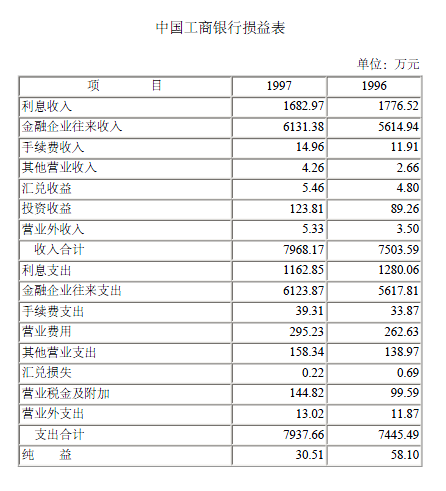 中国工商银行损益表

单位：万元

| 项　　目 | 1997 | 1996 |
|---|---|---|
| 利息收入 | 1682.97 | 1776.52 |
| 金融企业往来收入 | 6131.38 | 5614.94 |
| 手续费收入 | 14.96 | 11.91 |
| 其他营业收入 | 4.26 | 2.66 |
| 汇兑收益 | 5.46 | 4.80 |
| 投资收益 | 123.81 | 89.26 |
| 营业外收入 | 5.33 | 3.50 |
| 收入合计 | 7968.17 | 7503.59 |
| 利息支出 | 1162.85 | 1280.06 |
| 金融企业往来支出 | 6123.87 | 5617.81 |
| 手续费支出 | 39.31 | 33.87 |
| 营业费用 | 295.23 | 262.63 |
| 其他营业支出 | 158.34 | 138.97 |
| 汇兑损失 | 0.22 | 0.69 |
| 营业税金及附加 | 144.82 | 99.59 |
| 营业外支出 | 13.02 | 11.87 |
| 支出合计 | 7937.66 | 7445.49 |
| 纯　益 | 30.51 | 58.10 |